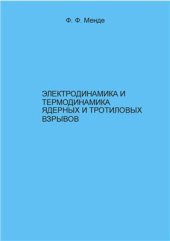 Ф. Ф. Менде

ЭЛЕКТРОДИНАМИКА И ТЕРМОДИНАМИКА ЯДЕРНЫХ И ТРОТИЛОВЫХ ВЗРЫВОВ